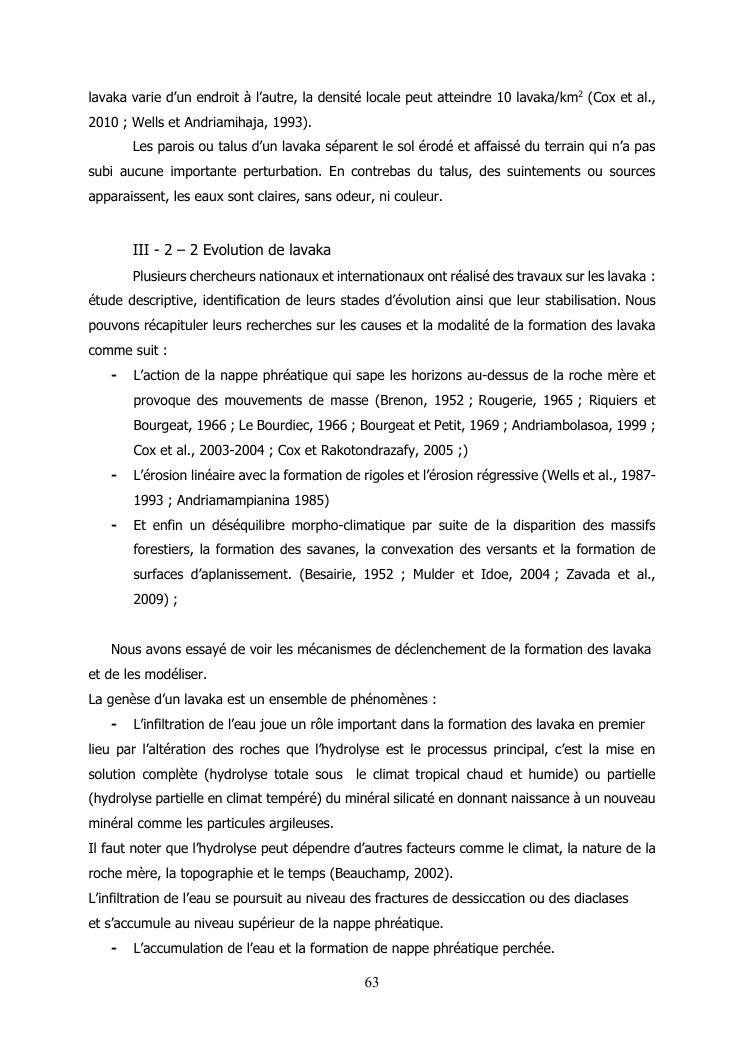 lavaka varie d'un endroit à l'autre, la densité locale peut atteindre 10 lavaka/km$^2$ (Cox et al., 2010 ; Wells et Andriamihaja, 1993).

Les parois ou talus d'un lavaka séparent le sol érodé et affaissé du terrain qui n'a pas subi aucune importante perturbation. En contrebas du talus, des suintements ou sources apparaissent, les eaux sont claires, sans odeur, ni couleur.

III - 2 – 2 Evolution de lavaka

Plusieurs chercheurs nationaux et internationaux ont réalisé des travaux sur les lavaka : étude descriptive, identification de leurs stades d'évolution ainsi que leur stabilisation. Nous pouvons récapituler leurs recherches sur les causes et la modalité de la formation des lavaka comme suit :

- L'action de la nappe phréatique qui sape les horizons au-dessus de la roche mère et provoque des mouvements de masse (Brenon, 1952 ; Rougerie, 1965 ; Riquiers et Bourgeat, 1966 ; Le Bourdiec, 1966 ; Bourgeat et Petit, 1969 ; Andriambolasoa, 1999 ; Cox et al., 2003-2004 ; Cox et Rakotondrazafy, 2005 ;)
- L'érosion linéaire avec la formation de rigoles et l'érosion régressive (Wells et al., 1987-1993 ; Andriamampianina 1985)
- Et enfin un déséquilibre morpho-climatique par suite de la disparition des massifs forestiers, la formation des savanes, la convexation des versants et la formation de surfaces d'aplanissement. (Besairie, 1952 ; Mulder et Idoe, 2004 ; Zavada et al., 2009) ;

Nous avons essayé de voir les mécanismes de déclenchement de la formation des lavaka et de les modéliser.
La genèse d'un lavaka est un ensemble de phénomènes :
- L'infiltration de l'eau joue un rôle important dans la formation des lavaka en premier lieu par l'altération des roches que l'hydrolyse est le processus principal, c'est la mise en solution complète (hydrolyse totale sous le climat tropical chaud et humide) ou partielle (hydrolyse partielle en climat tempéré) du minéral silicaté en donnant naissance à un nouveau minéral comme les particules argileuses.
Il faut noter que l'hydrolyse peut dépendre d'autres facteurs comme le climat, la nature de la roche mère, la topographie et le temps (Beauchamp, 2002).
L'infiltration de l'eau se poursuit au niveau des fractures de dessiccation ou des diaclases et s'accumule au niveau supérieur de la nappe phréatique.
- L'accumulation de l'eau et la formation de nappe phréatique perchée.

63